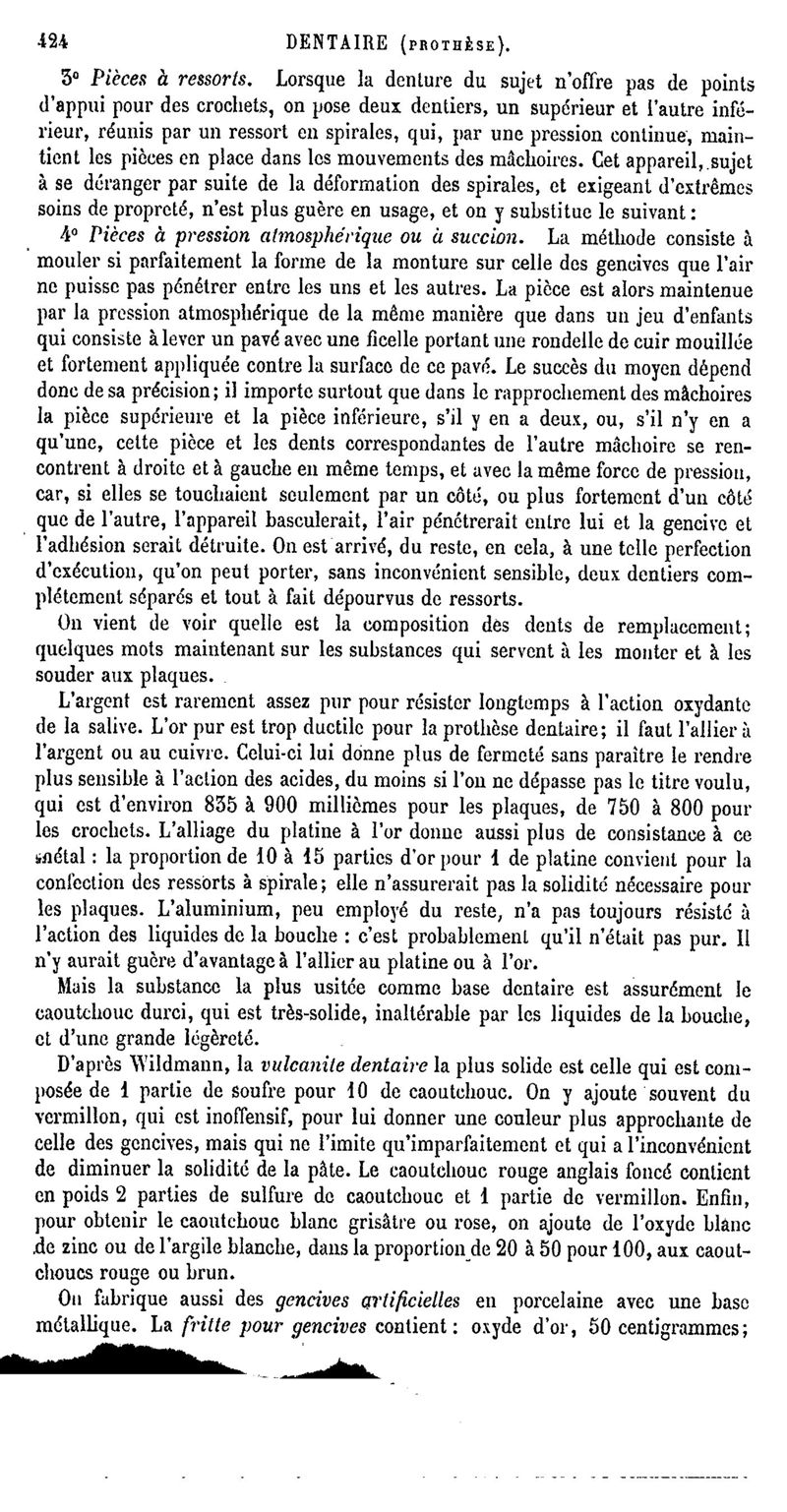 424 DENTAIRE (PROTHÈSE).

3° Pièces à ressorts. Lorsque la denture du sujet n'offre pas de points d'appui pour des crochets, on pose deux dentiers, un supérieur et l'autre inférieur, réunis par un ressort en spirales, qui, par une pression continue, maintient les pièces en place dans les mouvements des mâchoires. Cet appareil, sujet à se déranger par suite de la déformation des spirales, et exigeant d'extrêmes soins de propreté, n'est plus guère en usage, et on y substitue le suivant :

4° Pièces à pression atmosphérique ou à succion. La méthode consiste à mouler si parfaitement la forme de la monture sur celle des gencives que l'air ne puisse pas pénétrer entre les uns et les autres. La pièce est alors maintenue par la pression atmosphérique de la même manière que dans un jeu d'enfants qui consiste à lever un pavé avec une ficelle portant une rondelle de cuir mouillée et fortement appliquée contre la surface de ce pavé. Le succès du moyen dépend donc de sa précision; il importe surtout que dans le rapprochement des mâchoires la pièce supérieure et la pièce inférieure, s'il y en a deux, ou, s'il n'y en a qu'une, cette pièce et les dents correspondantes de l'autre mâchoire se rencontrent à droite et à gauche en même temps, et avec la même force de pression, car, si elles se touchaient seulement par un côté, ou plus fortement d'un côté que de l'autre, l'appareil basculerait, l'air pénétrerait entre lui et la gencive et l'adhésion serait détruite. On est arrivé, du reste, en cela, à une telle perfection d'exécution, qu'on peut porter, sans inconvénient sensible, deux dentiers complétement séparés et tout à fait dépourvus de ressorts.

On vient de voir quelle est la composition des dents de remplacement; quelques mots maintenant sur les substances qui servent à les monter et à les souder aux plaques.

L'argent est rarement assez pur pour résister longtemps à l'action oxydante de la salive. L'or pur est trop ductile pour la prothèse dentaire; il faut l'allier à l'argent ou au cuivre. Celui-ci lui donne plus de fermeté sans paraître le rendre plus sensible à l'action des acides, du moins si l'on ne dépasse pas le titre voulu, qui est d'environ 835 à 900 millièmes pour les plaques, de 750 à 800 pour les crochets. L'alliage du platine à l'or donne aussi plus de consistance à ce métal : la proportion de 10 à 15 parties d'or pour 1 de platine convient pour la confection des ressorts à spirale; elle n'assurerait pas la solidité nécessaire pour les plaques. L'aluminium, peu employé du reste, n'a pas toujours résisté à l'action des liquides de la bouche : c'est probablement qu'il n'était pas pur. Il n'y aurait guère d'avantage à l'allier au platine ou à l'or.

Mais la substance la plus usitée comme base dentaire est assurément le caoutchouc durci, qui est très-solide, inaltérable par les liquides de la bouche, et d'une grande légèreté.

D'après Wildmann, la vulcanite dentaire la plus solide est celle qui est composée de 1 partie de soufre pour 10 de caoutchouc. On y ajoute souvent du vermillon, qui est inoffensif, pour lui donner une couleur plus approchante de celle des gencives, mais qui ne l'imite qu'imparfaitement et qui a l'inconvénient de diminuer la solidité de la pâte. Le caoutchouc rouge anglais foncé contient en poids 2 parties de sulfure de caoutchouc et 1 partie de vermillon. Enfin, pour obtenir le caoutchouc blanc grisâtre ou rose, on ajoute de l'oxyde blanc de zinc ou de l'argile blanche, dans la proportion de 20 à 50 pour 100, aux caoutchoucs rouge ou brun.

On fabrique aussi des gencives artificielles en porcelaine avec une base métallique. La fritte pour gencives contient : oxyde d'or, 50 centigrammes;